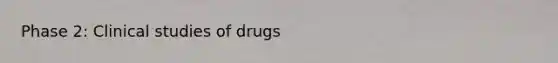 Phase 2: Clinical studies of drugs